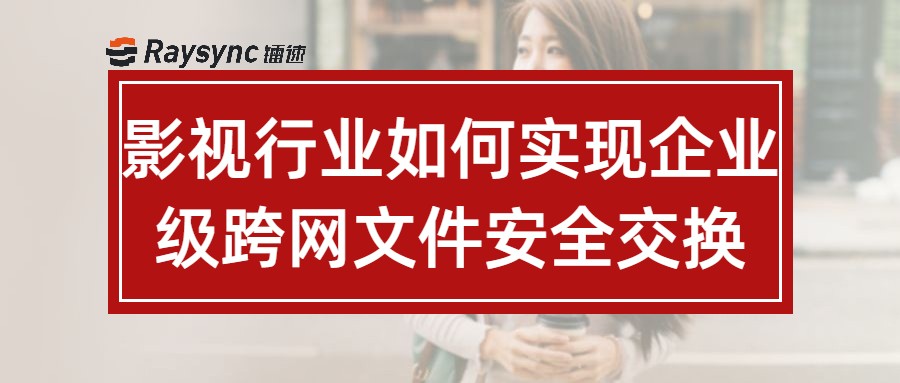 Raysync 镭速

影视行业如何实现企业级跨网文件安全交换